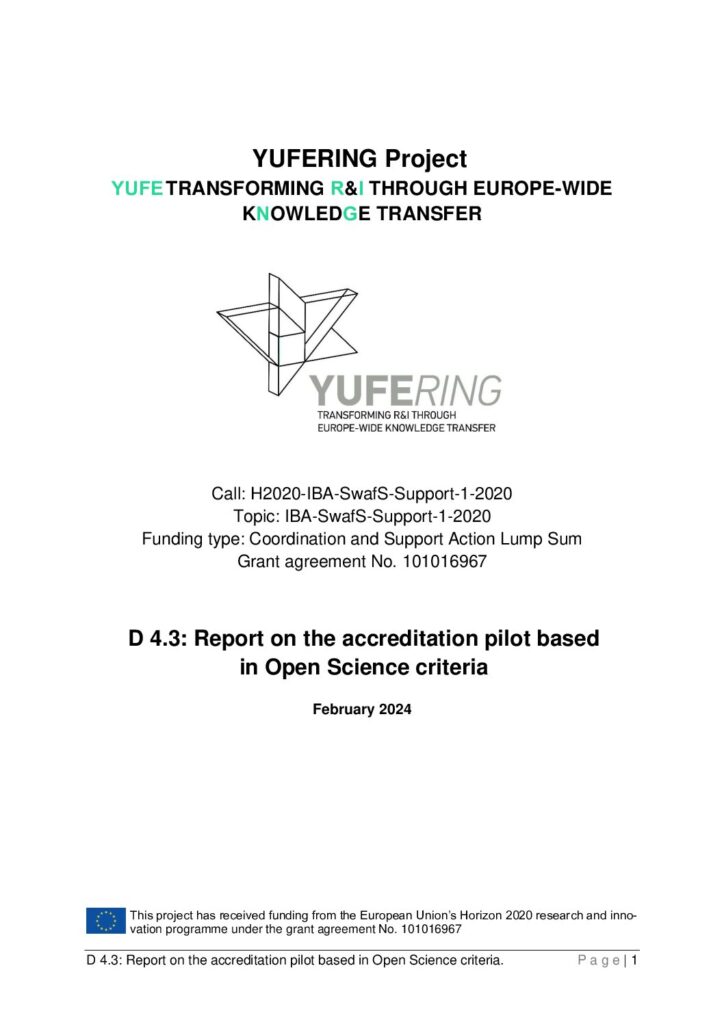 YUFERING Project

YUFE TRANSFORMING R&I THROUGH EUROPE-WIDE KNOWLEDGE TRANSFER

YUFERING
TRANSFORMING R&I THROUGH
EUROPE-WIDE KNOWLEDGE TRANSFER

Call: H2020-IBA-SwafS-Support-1-2020
Topic: IBA-SwafS-Support-1-2020
Funding type: Coordination and Support Action Lump Sum
Grant agreement No. 101016967

D 4.3: Report on the accreditation pilot based in Open Science criteria

February 2024

This project has received funding from the European Union's Horizon 2020 research and innovation programme under the grant agreement No. 101016967

D 4.3: Report on the accreditation pilot based in Open Science criteria. Page | 1